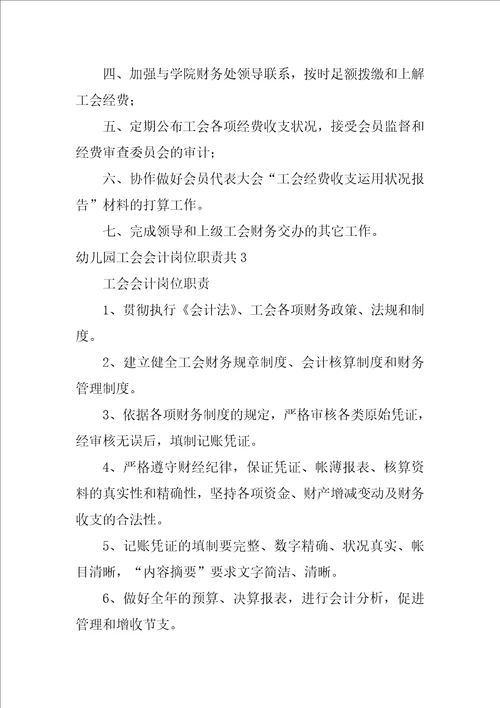 四、加强与学院财务处领导联系，按时足额拨缴和上解工会经费；

五、定期公布工会各项经费收支状况，接受会员监督和经费审查委员会的审计；

六、协作做好会员代表大会“工会经费收支运用状况报告”材料的打算工作。

七、完成领导和上级工会财务交办的其它工作。

幼儿园工会会计岗位职责共3

工会会计岗位职责

1、贯彻执行《会计法》、工会各项财务政策、法规和制度。

2、建立健全工会财务规章制度、会计核算制度和财务管理制度。

3、依据各项财务制度的规定，严格审核各类原始凭证，经审核无误后，填制记账凭证。

4、严格遵守财经纪律，保证凭证、帐薄报表、核算资料的真实性和精确性，坚持各项资金、财产增减变动及财务收支的合法性。

5、记账凭证的填制要完整、数字精确、状况真实、帐目清晰，“内容摘要”要求文字简洁、清晰。

6、做好全年的预算、决算报表，进行会计分析，促进管理和增收节支。